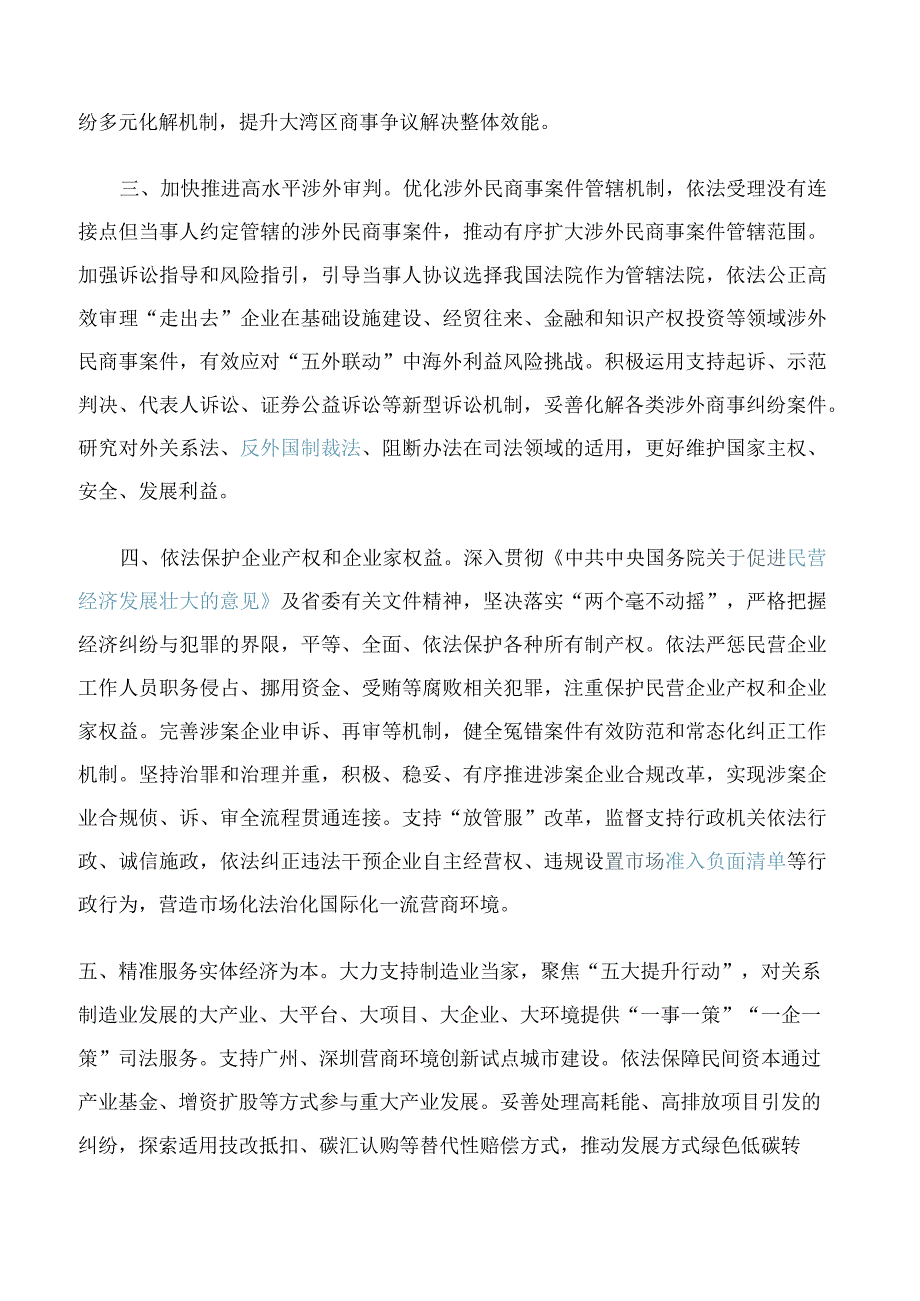 纷多元化解机制，提升大湾区商事争议解决整体效能。

三、加快推进高水平涉外审判。优化涉外民商事案件管辖机制，依法受理没有连接点但当事人约定管辖的涉外民商事案件，推动有序扩大涉外民商事案件管辖范围。加强诉讼指导和风险指引，引导当事人协议选择我国法院作为管辖法院，依法公正高效审理“走出去”企业在基础设施建设、经贸往来、金融和知识产权投资等领域涉外民商事案件，有效应对“五外联动”中海外利益风险挑战。积极运用支持起诉、示范判决、代表人诉讼、证券公益诉讼等新型诉讼机制，妥善化解各类涉外商事纠纷案件。研究对外关系法、反外国制裁法、阻断办法在司法领域的适用，更好维护国家主权、安全、发展利益。

四、依法保护企业产权和企业家权益。深入贯彻《中共中央国务院关于促进民营经济发展壮大的意见》及省委有关文件精神，坚决落实“两个毫不动摇”，严格把握经济纠纷与犯罪的界限，平等、全面、依法保护各种所有制产权。依法严惩民营企业工作人员职务侵占、挪用资金、受贿等腐败相关犯罪，注重保护民营企业产权和企业家权益。完善涉案企业申诉、再审等机制，健全冤错案件有效防范和常态化纠正工作机制。坚持治罪和治理并重，积极、稳妥、有序推进涉案企业合规改革，实现涉案企业合规侦、诉、审全流程贯通连接。支持“放管服”改革，监督支持行政机关依法行政、诚信施政，依法纠正违法干预企业自主经营权、违规设置市场准入负面清单等行政行为，营造市场化法治化国际化一流营商环境。

五、精准服务实体经济为本。大力支持制造业当家，聚焦“五大提升行动”，对关系制造业发展的大产业、大平台、大项目、大企业、大环境提供“一事一策”“一企一策”司法服务。支持广州、深圳营商环境创新试点城市建设。依法保障民间资本通过产业基金、增资扩股等方式参与重大产业发展。妥善处理高耗能、高排放项目引发的纠纷，探索适用技改抵扣、碳汇认购等替代性赔偿方式，推动发展方式绿色低碳转